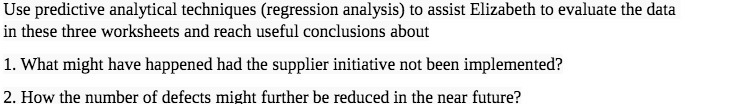 Use predictive analytical techniques (regression analysis) to assist Elizabeth to evaluate the data in these three worksheets and reach useful conclusions about

1. What might have happened had the supplier initiative not been implemented?

2. How the number of defects might further be reduced in the near future?